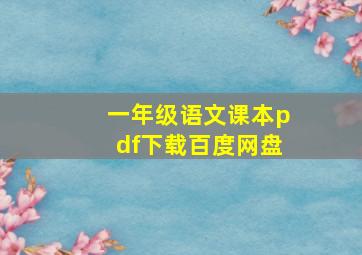 一年级语文课本pdf下载百度网盘